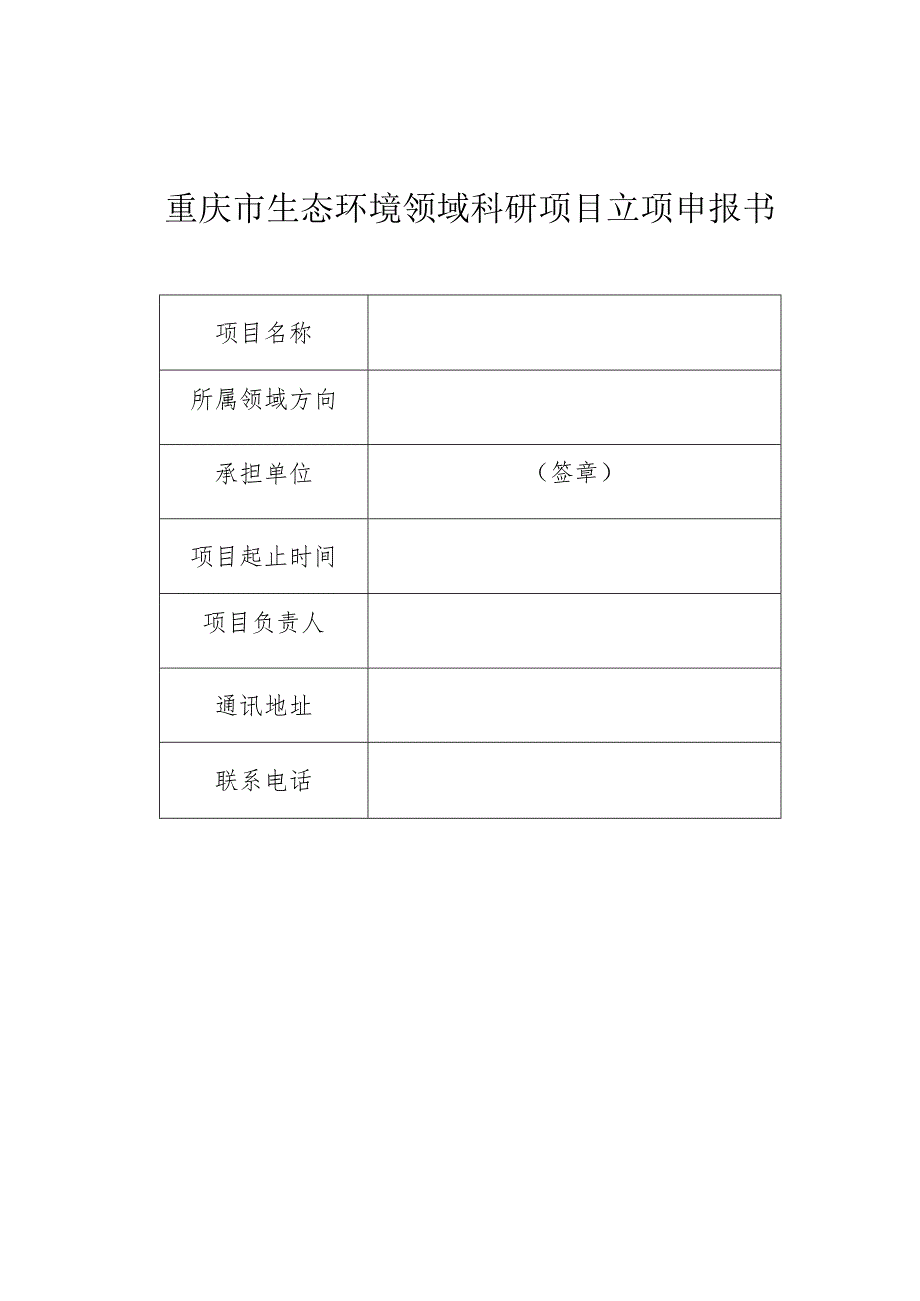 重庆市生态环境领域科研项目立项申报书

| 项目名称 | |
|---|---|
| 所属领域方向 | |
| 承担单位 | （签章） |
| 项目起止时间 | |
| 项目负责人 | |
| 通讯地址 | |
| 联系电话 | |